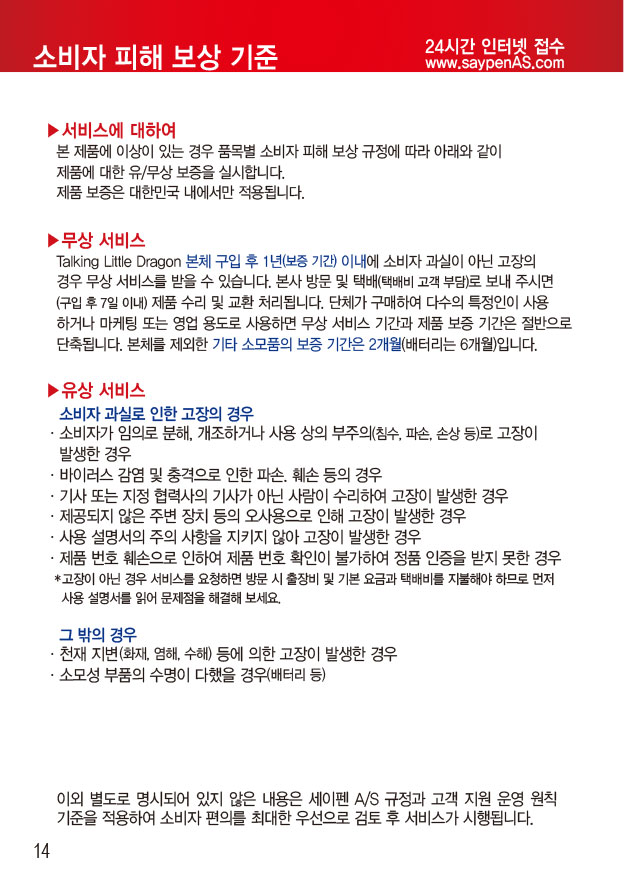 소비자 피해 보상 기준

24시간 인터넷 접수
www.saypenAS.com

▶서비스에 대하여
본 제품에 이상이 있는 경우 품목별 소비자 피해 보상 규정에 따라 아래와 같이 제품에 대한 유/무상 보증을 실시합니다.
제품 보증은 대한민국 내에서만 적용됩니다.

▶무상 서비스
Talking Little Dragon 본체 구입 후 1년(보증 기간) 이내에 소비자 과실이 아닌 고장의 경우 무상 서비스를 받을 수 있습니다. 본사 방문 및 택배(택배비 고객 부담)로 보내 주시면 (구입 후 7일 이내) 제품 수리 및 교환 처리됩니다. 단체가 구매하여 다수의 특정인이 사용하거나 마케팅 또는 영업 용도로 사용하면 무상 서비스 기간과 제품 보증 기간은 절반으로 단축됩니다. 본체를 제외한 기타 소모품의 보증 기간은 2개월(배터리는 6개월)입니다.

▶유상 서비스
소비자 과실로 인한 고장의 경우
· 소비자가 임의로 분해, 개조하거나 사용 상의 부주의(침수, 파손, 손상 등)로 고장이 발생한 경우
· 바이러스 감염 및 충격으로 인한 파손, 훼손 등의 경우
· 기사 또는 지정 협력사의 기사가 아닌 사람이 수리하여 고장이 발생한 경우
· 제공되지 않은 주변 장치 등의 오사용으로 인해 고장이 발생한 경우
· 사용 설명서의 주의 사항을 지키지 않아 고장이 발생한 경우
· 제품 번호 훼손으로 인하여 제품 번호 확인이 불가하여 정품 인증을 받지 못한 경우
*고장이 아닌 경우 서비스를 요청하면 방문 시 출장비 및 기본 요금과 택배비를 지불해야 하므로 먼저 사용 설명서를 읽어 문제점을 해결해 보세요.

그 밖의 경우
· 천재 지변(화재, 염해, 수해) 등에 의한 고장이 발생한 경우
· 소모성 부품의 수명이 다했을 경우(배터리 등)

이외 별도로 명시되어 있지 않은 내용은 세이펜 A/S 규정과 고객 지원 운영 원칙 기준을 적용하여 소비자 편의를 최대한 우선으로 검토 후 서비스가 시행됩니다.

14